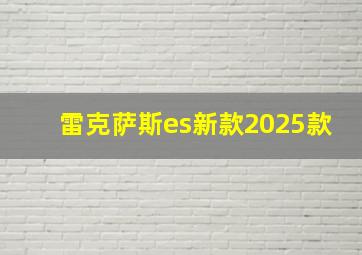 雷克萨斯es新款2025款